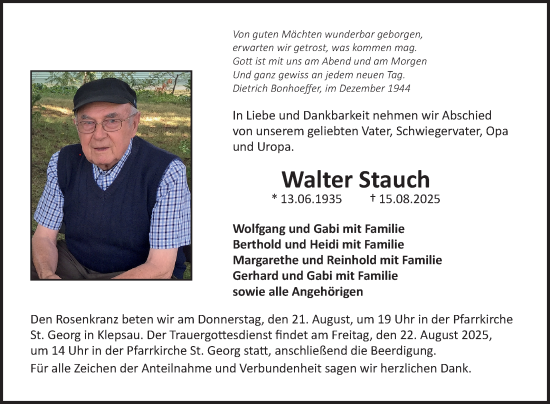 Von guten Mächten wunderbar geborgen,
erwarten wir getrost, was kommen mag.
Gott ist mit uns am Abend und am Morgen
Und ganz gewiss an jedem neuen Tag.
Dietrich Bonhoeffer, im Dezember 1944

In Liebe und Dankbarkeit nehmen wir Abschied von unserem geliebten Vater, Schwiegervater, Opa und Uropa.

Walter Stauch

* 13.06.1935 † 15.08.2025

Wolfgang und Gabi mit Familie
Berthold und Heidi mit Familie
Margarethe und Reinhold mit Familie
Gerhard und Gabi mit Familie
sowie alle Angehörigen

Den Rosenkranz beten wir am Donnerstag, den 21. August, um 19 Uhr in der Pfarrkirche St. Georg in Klepsau. Der Trauergottesdienst findet am Freitag, den 22. August 2025, um 14 Uhr in der Pfarrkirche St. Georg statt, anschließend die Beerdigung.
Für alle Zeichen der Anteilnahme und Verbundenheit sagen wir herzlichen Dank.